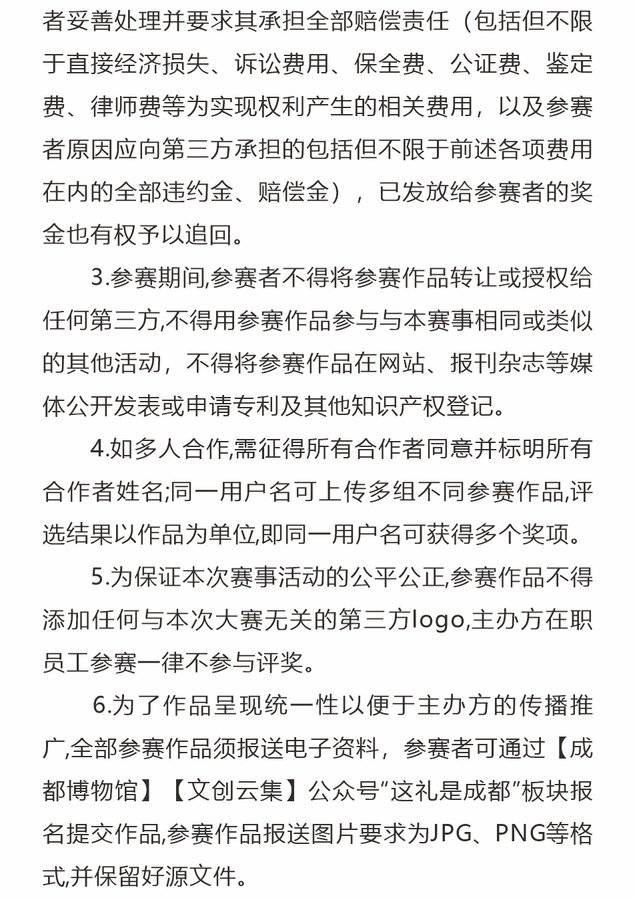 者妥善处理并要求其承担全部赔偿责任（包括但不限于直接经济损失、诉讼费用、保全费、公证费、鉴定费、律师费等为实现权利产生的相关费用，以及参赛者原因应向第三方承担的包括但不限于前述各项费用在内的全部违约金、赔偿金），已发放给参赛者的奖金也有权予以追回。

3.参赛期间,参赛者不得将参赛作品转让或授权给任何第三方,不得用参赛作品参与与本赛事相同或类似的其他活动，不得将参赛作品在网站、报刊杂志等媒体公开发表或申请专利及其他知识产权登记。

4.如多人合作,需征得所有合作者同意并标明所有合作者姓名;同一用户名可上传多组不同参赛作品,评选结果以作品为单位,即同一用户名可获得多个奖项。

5.为保证本次赛事活动的公平公正,参赛作品不得添加任何与本次大赛无关的第三方logo,主办方在职员工参赛一律不参与评奖。

6.为了作品呈现统一性以便于主办方的传播推广,全部参赛作品须报送电子资料，参赛者可通过【成都博物馆】【文创云集】公众号“这礼是成都”板块报名提交作品,参赛作品报送图片要求为JPG、PNG等格式,并保留好源文件。